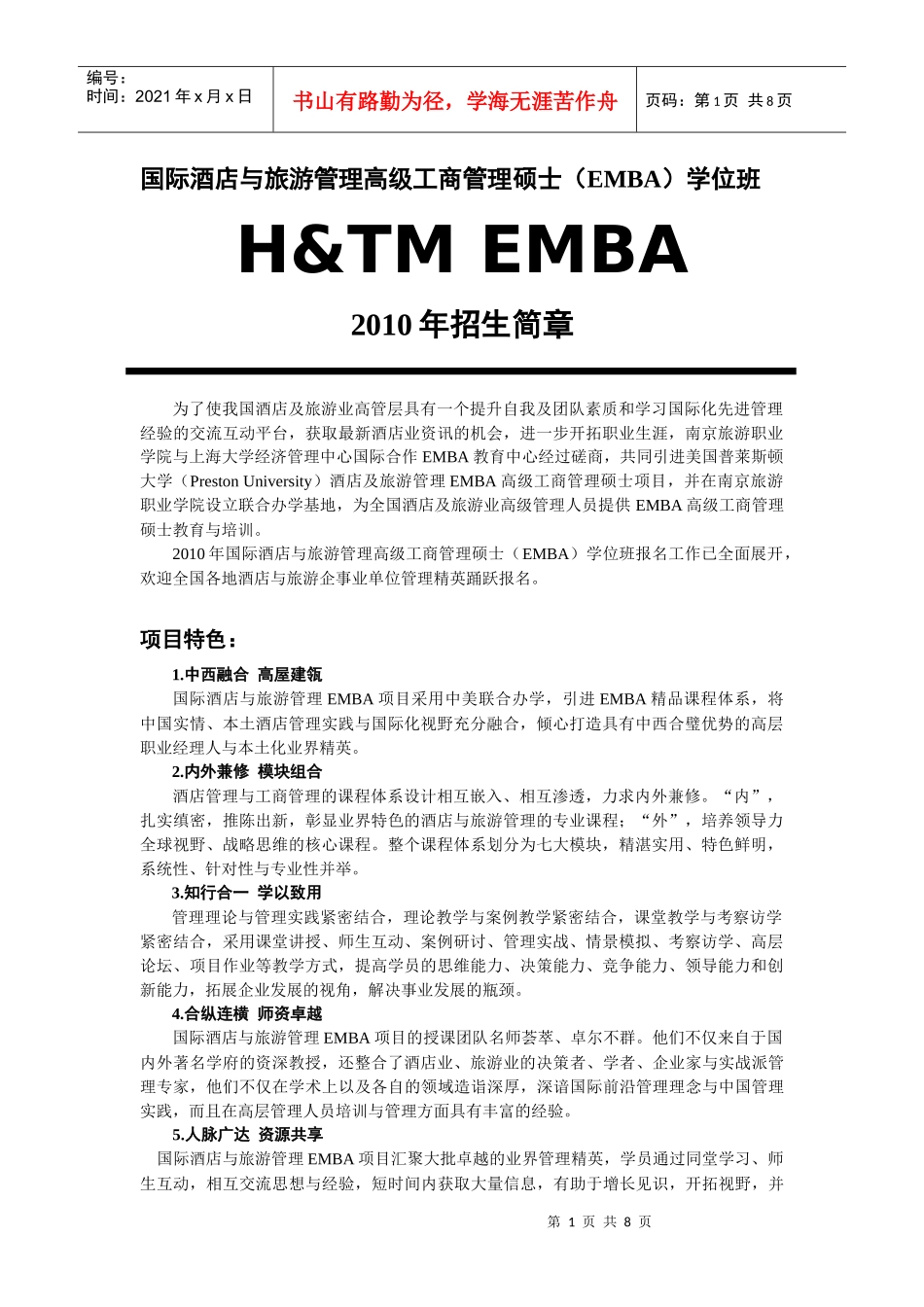 编号：
时间：2021年x月x日

书山有路勤为径，学海无涯苦作舟

页码：第1页 共8页

国际酒店与旅游管理高级工商管理硕士（EMBA）学位班

H&TM EMBA

2010年招生简章

为了使我国酒店及旅游业高管层具有一个提升自我及团队素质和学习国际化先进管理经验的交流互动平台，获取最新酒店业资讯的机会，进一步开拓职业生涯，南京旅游职业学院与上海大学经济管理中心国际合作EMBA教育中心经过磋商，共同引进美国普莱斯顿大学（Preston University）酒店及旅游管理EMBA高级工商管理硕士项目，并在南京旅游职业学院设立联合办学基地，为全国酒店及旅游业高级管理人员提供EMBA高级工商管理硕士教育与培训。

2010年国际酒店与旅游管理高级工商管理硕士（EMBA）学位班报名工作已全面展开，欢迎全国各地酒店与旅游企事业单位管理精英踊跃报名。

项目特色：

1.中西融合 高屋建瓴

国际酒店与旅游管理EMBA项目采用中美联合办学，引进EMBA精品课程体系，将中国实情、本土酒店管理实践与国际化视野充分融合，倾心打造具有中西合璧优势的高层职业经理人与本土化业界精英。

2.内外兼修 模块组合

酒店管理与工商管理的课程体系设计相互嵌入、相互渗透，力求内外兼修。“内”，扎实缜密，推陈出新，彰显业界特色的酒店与旅游管理的专业课程；“外”，培养领导力全球视野、战略思维的核心课程。整个课程体系划分为七大模块，精湛实用、特色鲜明，系统性、针对性与专业性并举。

3.知行合一 学以致用

管理理论与管理实践紧密结合，理论教学与案例教学紧密结合，课堂教学与考察访学紧密结合，采用课堂讲授、师生互动、案例研讨、管理实战、情景模拟、考察访学、高层论坛、项目作业等教学方式，提高学员的思维能力、决策能力、竞争能力、领导能力和创新能力，拓展企业发展的视角，解决事业发展的瓶颈。

4.合纵连横 师资卓越

国际酒店与旅游管理EMBA项目的授课团队名师荟萃、卓尔不群。他们不仅来自于国内外著名学府的资深教授，还整合了酒店业、旅游业的决策者、学者、企业家与实战派管理专家，他们不仅在学术上以及各自的领域造诣深厚，深谙国际前沿管理理念与中国管理实践，而且在高层管理人员培训与管理方面具有丰富的经验。

5.人脉广达 资源共享

国际酒店与旅游管理EMBA项目汇聚大批卓越的业界管理精英，学员通过同堂学习、师生互动，相互交流思想与经验，短时间内获取大量信息，有助于增长见识，开拓视野，并

第1页 共8页